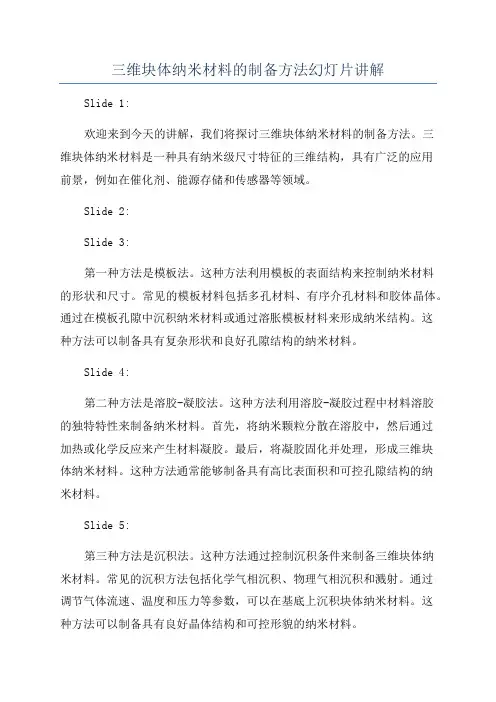 三维块体纳米材料的制备方法幻灯片讲解

Slide 1:

欢迎来到今天的讲解，我们将探讨三维块体纳米材料的制备方法。三维块体纳米材料是一种具有纳米级尺寸特征的三维结构，具有广泛的应用前景，例如在催化剂、能源存储和传感器等领域。

Slide 2:

Slide 3:

第一种方法是模板法。这种方法利用模板的表面结构来控制纳米材料的形状和尺寸。常见的模板材料包括多孔材料、有序介孔材料和胶体晶体。通过在模板孔隙中沉积纳米材料或通过溶胀模板材料来形成纳米结构。这种方法可以制备具有复杂形状和良好孔隙结构的纳米材料。

Slide 4:

第二种方法是溶胶-凝胶法。这种方法利用溶胶-凝胶过程中材料溶胶的独特特性来制备纳米材料。首先，将纳米颗粒分散在溶胶中，然后通过加热或化学反应来产生材料凝胶。最后，将凝胶固化并处理，形成三维块体纳米材料。这种方法通常能够制备具有高比表面积和可控孔隙结构的纳米材料。

Slide 5:

第三种方法是沉积法。这种方法通过控制沉积条件来制备三维块体纳米材料。常见的沉积方法包括化学气相沉积、物理气相沉积和溅射。通过调节气体流速、温度和压力等参数，可以在基底上沉积块体纳米材料。这种方法可以制备具有良好晶体结构和可控形貌的纳米材料。